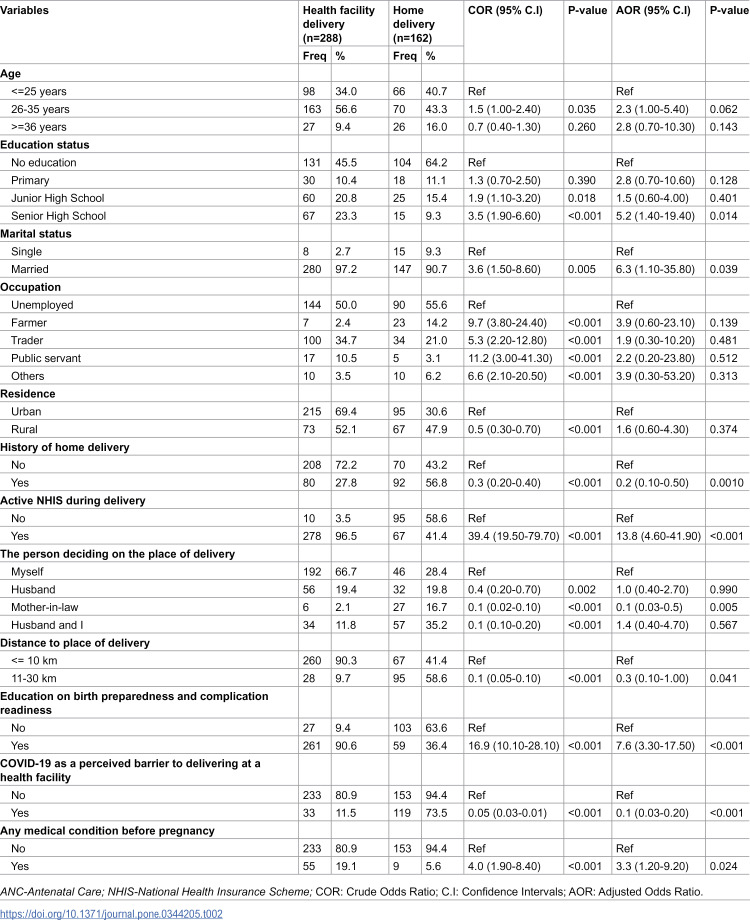 | Variables | Health facility delivery (n=288) | | Home delivery (n=162) | | COR (95% C.I) | P-value | AOR (95% C.I) | P-value |
|---|---|---|---|---|---|---|---|---|
| | Freq | % | Freq | % | | | | |
| Age | | | | | | | | |
| <=25 years | 98 | 34.0 | 66 | 40.7 | Ref | | Ref | |
| 26-35 years | 163 | 56.6 | 70 | 43.3 | 1.5 (1.00-2.40) | 0.035 | 2.3 (1.00-5.40) | 0.062 |
| >=36 years | 27 | 9.4 | 26 | 16.0 | 0.7 (0.40-1.30) | 0.260 | 2.8 (0.70-10.30) | 0.143 |
| Education status | | | | | | | | |
| No education | 131 | 45.5 | 104 | 64.2 | Ref | | Ref | |
| Primary | 30 | 10.4 | 18 | 11.1 | 1.3 (0.70-2.50) | 0.390 | 2.8 (0.70-10.60) | 0.128 |
| Junior High School | 60 | 20.8 | 25 | 15.4 | 1.9 (1.10-3.20) | 0.018 | 1.5 (0.60-4.00) | 0.401 |
| Senior High School | 67 | 23.3 | 15 | 9.3 | 3.5 (1.90-6.60) | <0.001 | 5.2 (1.40-19.40) | 0.014 |
| Marital status | | | | | | | | |
| Single | 8 | 2.7 | 15 | 9.3 | Ref | | Ref | |
| Married | 280 | 97.2 | 147 | 90.7 | 3.6 (1.50-8.60) | 0.005 | 6.3 (1.10-35.80) | 0.039 |
| Occupation | | | | | | | | |
| Unemployed | 144 | 50.0 | 90 | 55.6 | Ref | | Ref | |
| Farmer | 7 | 2.4 | 23 | 14.2 | 9.7 (3.80-24.40) | <0.001 | 3.9 (0.60-23.10) | 0.139 |
| Trader | 100 | 34.7 | 34 | 21.0 | 5.3 (2.20-12.80) | <0.001 | 1.9 (0.30-10.20) | 0.481 |
| Public servant | 17 | 10.5 | 5 | 3.1 | 11.2 (3.00-41.30) | <0.001 | 2.2 (0.20-23.80) | 0.512 |
| Others | 10 | 3.5 | 10 | 6.2 | 6.6 (2.10-20.50) | <0.001 | 3.9 (0.30-53.20) | 0.313 |
| Residence | | | | | | | | |
| Urban | 215 | 69.4 | 95 | 30.6 | Ref | | Ref | |
| Rural | 73 | 52.1 | 67 | 47.9 | 0.5 (0.30-0.70) | <0.001 | 1.6 (0.60-4.30) | 0.374 |
| History of home delivery | | | | | | | | |
| No | 208 | 72.2 | 70 | 43.2 | Ref | | Ref | |
| Yes | 80 | 27.8 | 92 | 56.8 | 0.3 (0.20-0.40) | <0.001 | 0.2 (0.10-0.50) | 0.0010 |
| Active NHIS during delivery | | | | | | | | |
| No | 10 | 3.5 | 95 | 58.6 | Ref | | Ref | |
| Yes | 278 | 96.5 | 67 | 41.4 | 39.4 (19.50-79.70) | <0.001 | 13.8 (4.60-41.90) | <0.001 |
| The person deciding on the place of delivery | | | | | | | | |
| Myself | 192 | 66.7 | 46 | 28.4 | Ref | | Ref | |
| Husband | 56 | 19.4 | 32 | 19.8 | 0.4 (0.20-0.70) | 0.002 | 1.0 (0.40-2.70) | 0.990 |
| Mother-in-law | 6 | 2.1 | 27 | 16.7 | 0.1 (0.02-0.10) | <0.001 | 0.1 (0.03-0.5) | 0.005 |
| Husband and I | 34 | 11.8 | 57 | 35.2 | 0.1 (0.10-0.20) | <0.001 | 1.4 (0.40-4.70) | 0.567 |
| Distance to place of delivery | | | | | | | | |
| <= 10 km | 260 | 90.3 | 67 | 41.4 | Ref | | Ref | |
| 11-30 km | 28 | 9.7 | 95 | 58.6 | 0.1 (0.05-0.10) | <0.001 | 0.3 (0.10-1.00) | 0.041 |
| Education on birth preparedness and complication readiness | | | | | | | | |
| No | 27 | 9.4 | 103 | 63.6 | Ref | | Ref | |
| Yes | 261 | 90.6 | 59 | 36.4 | 16.9 (10.10-28.10) | <0.001 | 7.6 (3.30-17.50) | <0.001 |
| COVID-19 as a perceived barrier to delivering at a health facility | | | | | | | | |
| No | 233 | 80.9 | 153 | 94.4 | Ref | | Ref | |
| Yes | 33 | 11.5 | 119 | 73.5 | 0.05 (0.03-0.01) | <0.001 | 0.1 (0.03-0.20) | <0.001 |
| Any medical condition before pregnancy | | | | | | | | |
| No | 233 | 80.9 | 153 | 94.4 | Ref | | Ref | |
| Yes | 55 | 19.1 | 9 | 5.6 | 4.0 (1.90-8.40) | <0.001 | 3.3 (1.20-9.20) | 0.024 |

ANC-Antenatal Care; NHIS-National Health Insurance Scheme; COR: Crude Odds Ratio; C.I: Confidence Intervals; AOR: Adjusted Odds Ratio.

https://doi.org/10.1371/journal.pone.0344205.t002